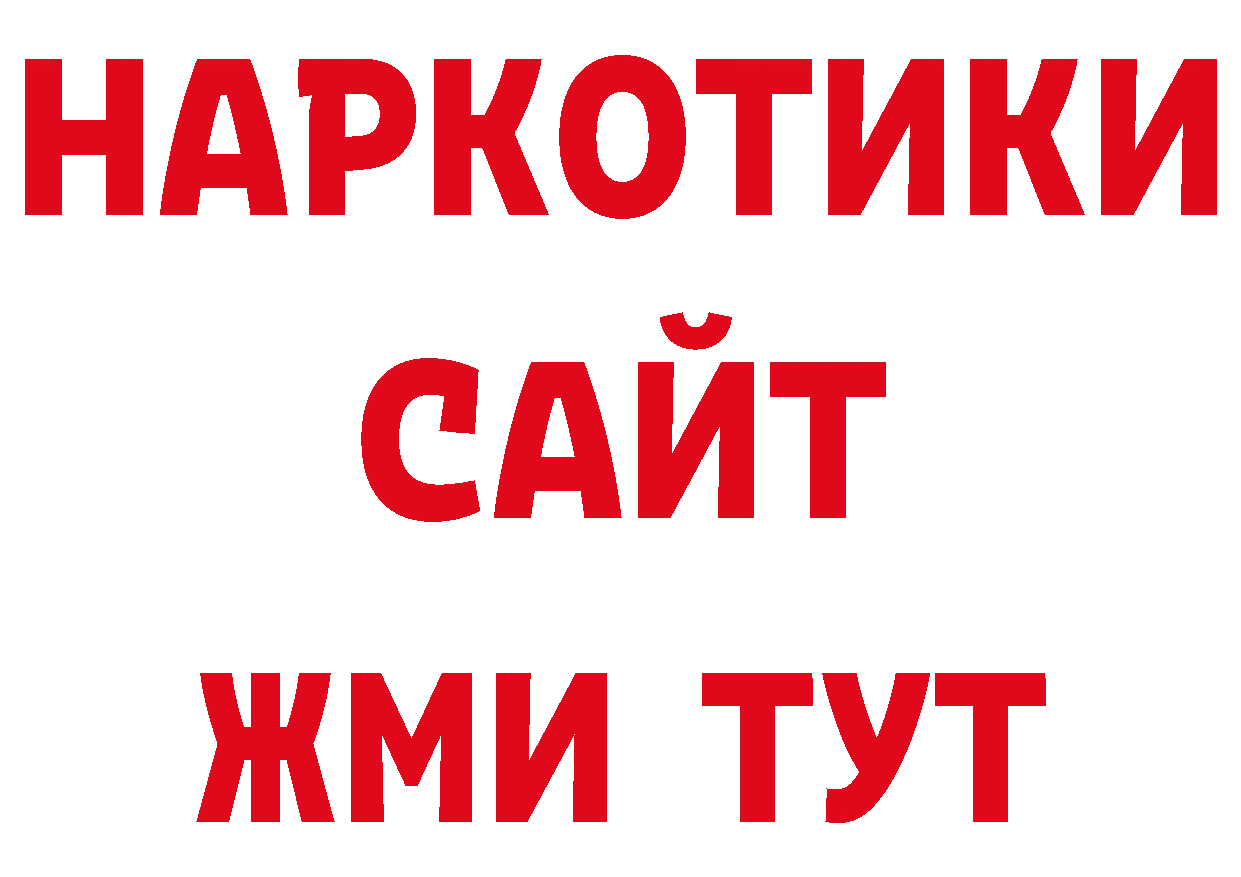 НАРКОТИКИ
САЙТ
ЖМИ ТУТ